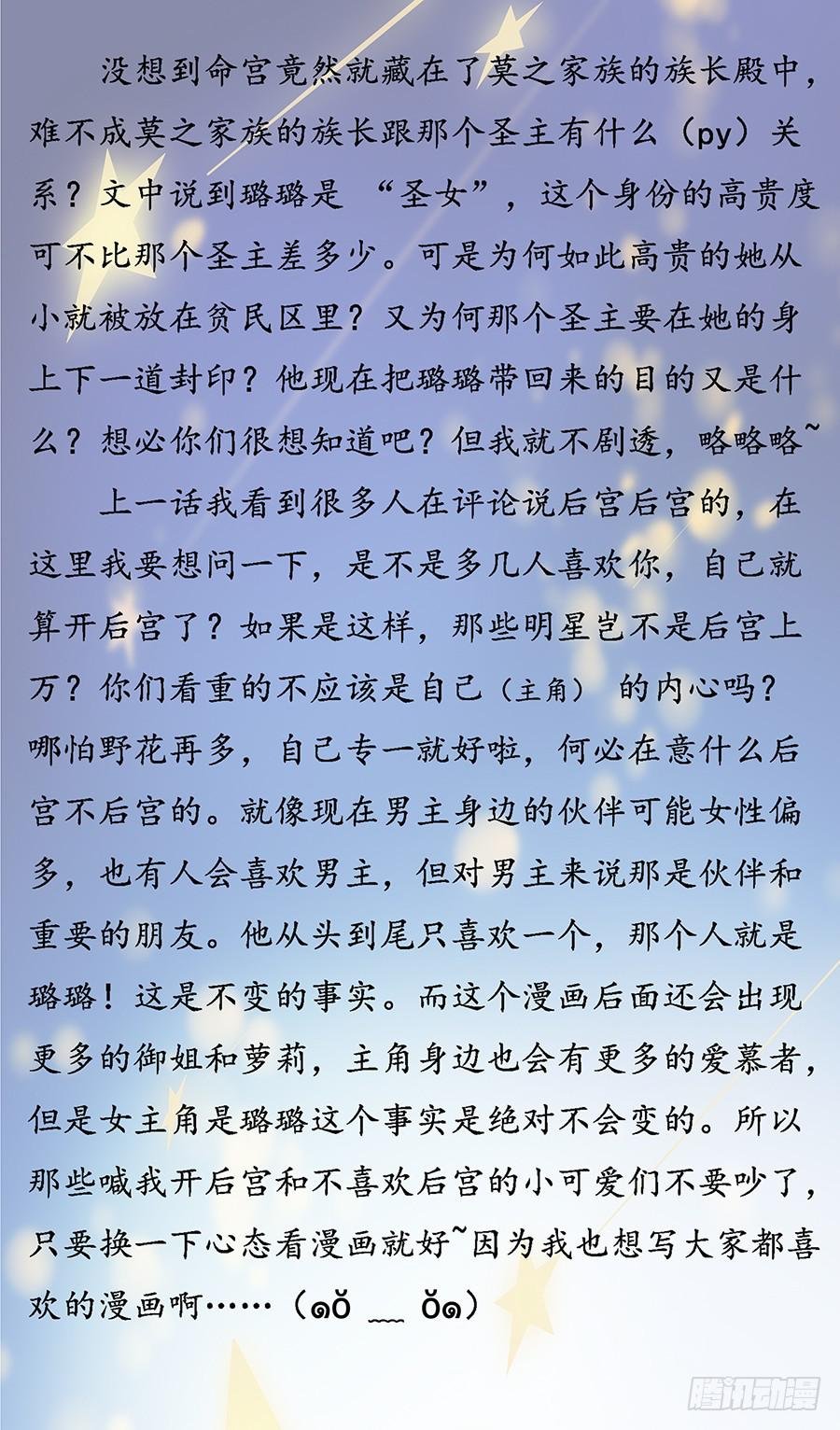 没想到命宫竟然就藏在了莫之家族的族长殿中，难不成莫之家族的族长跟那个圣主有什么（py）关系？文中说到璐璐是“圣女”，这个身份的高贵度可不比那个圣主差多少。可是为何如此高贵的她从小就被放在贫民区里？又为何那个圣主要在她的身上下一道封印？他现在把璐璐带回来的目的又是什么？想必你们很想知道吧？但我就不剧透，略略略~

上一话我看到很多人在评论说后宫后宫的，在这里我要想问一下，是不是多几人喜欢你，自己就算开后宫了？如果是这样，那些明星岂不是后宫上万？你们看重的不应该是自己（主角）的内心吗？哪怕野花再多，自己专一就好啦，何必在意什么后宫不后宫的。就像现在男主身边的伙伴可能女性偏多，也有人会喜欢男主，但对男主来说那是伙伴和重要的朋友。他从头到尾只喜欢一个，那个人就是璐璐！这是不变的事实。而这个漫画后面还会出现更多的御姐和萝莉，主角身边也会有更多的爱慕者，但是女主角是璐璐这个事实是绝对不会变的。所以那些喊我开后宫和不喜欢后宫的小可爱们不要吵了，只要换一下心态看漫画就好~因为我也想写大家都喜欢的漫画啊……（๑ŏ ﹏ ŏ๑）

腾讯动漫